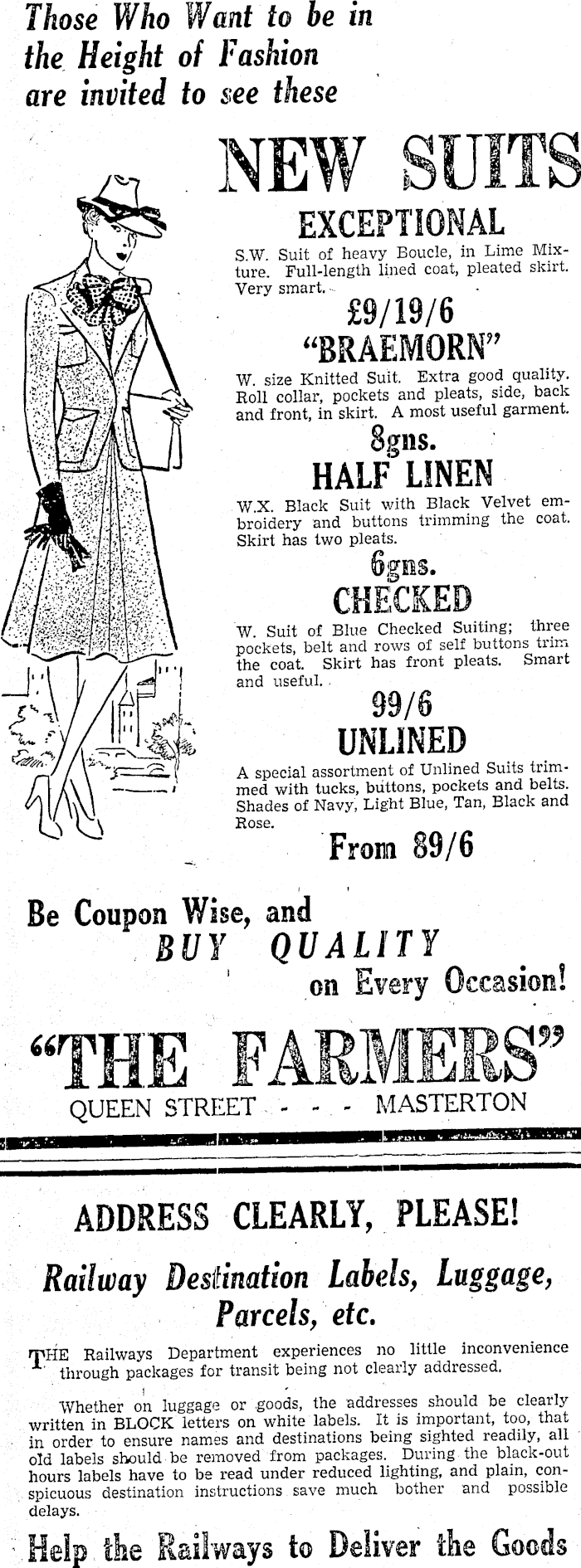 Those Who Want to be in the Height of Fashion are invited to see these

NEW SUITS

EXCEPTIONAL

S.W. Suit of heavy Boucle, in Lime Mixture. Full-length lined coat, pleated skirt. Very smart.

£9/19/6

"BRAEMORN"

W. size Knitted Suit. Extra good quality. Roll collar, pockets and pleats, side, back and front, in skirt. A most useful garment.

8gns.

HALF LINEN

W.X. Black Suit with Black Velvet embroidery and buttons trimming the coat. Skirt has two pleats.

6gns.

CHECKED

W. Suit of Blue Checked Suiting; three pockets, belt and rows of self buttons trim the coat. Skirt has front pleats. Smart and useful.

99/6

UNLINED

A special assortment of Unlined Suits trimmed with tucks, buttons, pockets and belts. Shades of Navy, Light Blue, Tan, Black and Rose.

From 89/6

Be Coupon Wise, and BUY QUALITY on Every Occasion!

"THE FARMERS"

QUEEN STREET - - - MASTERTON

ADDRESS CLEARLY, PLEASE!

Railway Destination Labels, Luggage, Parcels, etc.

THE Railways Department experiences no little inconvenience through packages for transit being not clearly addressed.

Whether on luggage or goods, the addresses should be clearly written in BLOCK letters on white labels. It is important, too, that in order to ensure names and destinations being sighted readily, all old labels should be removed from packages. During the black-out hours labels have to be read under reduced lighting, and plain, conspicuous destination instructions save much bother and possible delays.

Help the Railways to Deliver the Goods